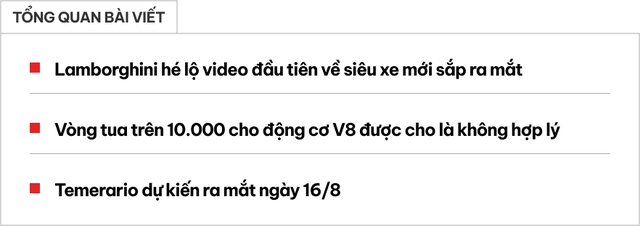 TỔNG QUAN BÀI VIẾT

Lamborghini hé lộ video đầu tiên về siêu xe mới sắp ra mắt

Vòng tua trên 10.000 cho động cơ V8 được cho là không hợp lý

Temerario dự kiến ra mắt ngày 16/8